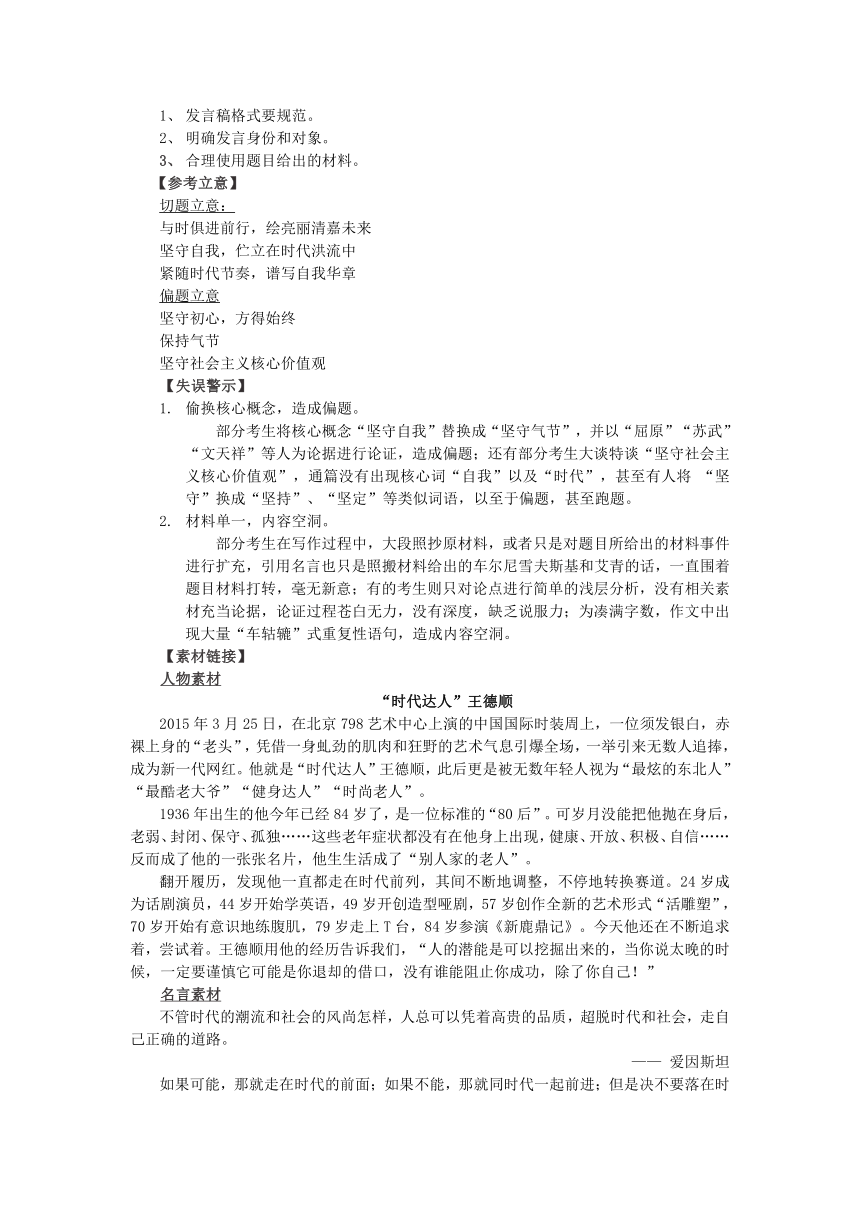 1、 发言稿格式要规范。
2、 明确发言身份和对象。
3、 合理使用题目给出的材料。
【参考立意】
切题立意：
与时俱进前行，绘亮丽清嘉未来
坚守自我，伫立在时代洪流中
紧随时代节奏，谱写自我华章
偏题立意
坚守初心，方得始终
保持气节
坚守社会主义核心价值观
【失误警示】
1. 偷换核心概念，造成偏题。
部分考生将核心概念“坚守自我”替换成“坚守气节”，并以“屈原”“苏武”“文天祥”等人为论据进行论证，造成偏题；还有部分考生大谈特谈“坚守社会主义核心价值观”，通篇没有出现核心词“自我”以及“时代”，甚至有人将 “坚守”换成“坚持”、“坚定”等类似词语，以至于偏题，甚至跑题。
2. 材料单一，内容空洞。
部分考生在写作过程中，大段照抄原材料，或者只是对题目所给出的材料事件进行扩充，引用名言也只是照搬材料给出的车尔尼雪夫斯基和艾青的话，一直围着题目材料打转，毫无新意；有的考生则只对论点进行简单的浅层分析，没有相关素材充当论据，论证过程苍白无力，没有深度，缺乏说服力；为凑满字数，作文中出现大量“车轱辘”式重复性语句，造成内容空洞。
【素材链接】
人物素材
“时代达人”王德顺
2015 年 3 月 25 日，在北京 798 艺术中心上演的中国国际时装周上，一位须发银白，赤裸上身的“老头”，凭借一身虬劲的肌肉和狂野的艺术气息引爆全场，一举引来无数人追捧，成为新一代网红。他就是“时代达人”王德顺，此后更是被无数年轻人视为“最炫的东北人”“最酷老大爷”“健身达人”“时尚老人”。
1936 年出生的他今年已经 84 岁了，是一位标准的“80 后”。可岁月没能把他抛在身后，老弱、封闭、保守、孤独……这些老年症状都没有在他身上出现，健康、开放、积极、自信……反而成了他的一张张名片，他生生活成了“别人家的老人”。
翻开履历，发现他一直都走在时代前列，其间不断地调整，不停地转换赛道。24 岁成为话剧演员，44 岁开始学英语，49 岁开创造型哑剧，57 岁创作全新的艺术形式“活雕塑”，70 岁开始有意识地练腹肌，79 岁走上 T 台，84 岁参演《新鹿鼎记》。今天他还在不断追求着，尝试着。王德顺用他的经历告诉我们，“人的潜能是可以挖掘出来的，当你说太晚的时候，一定要谨慎它可能是你退却的借口，没有谁能阻止你成功，除了你自己！”
名言素材
不管时代的潮流和社会的风尚怎样，人总可以凭着高贵的品质，超脱时代和社会，走自己正确的道路。
—— 爱因斯坦
如果可能，那就走在时代的前面；如果不能，那就同时代一起前进；但是决不要落在时